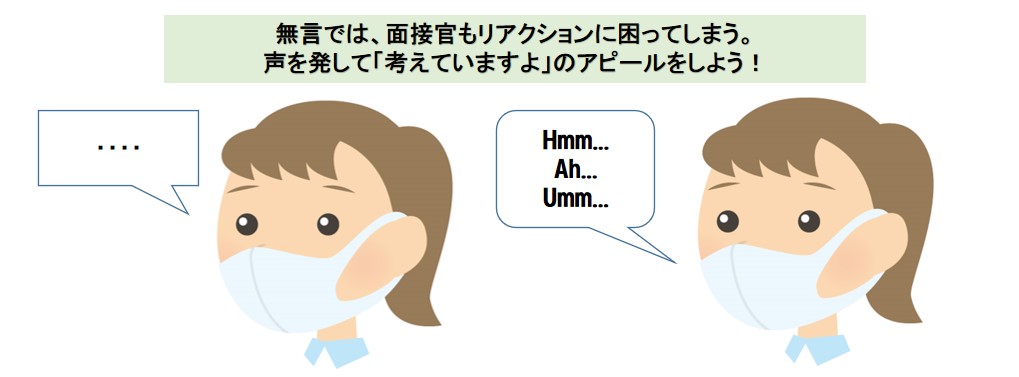 無言では、面接官もリアクションに困ってしまう。
声を発して「考えていますよ」のアピールをしよう！

….

Hmm…
Ah…
Umm…